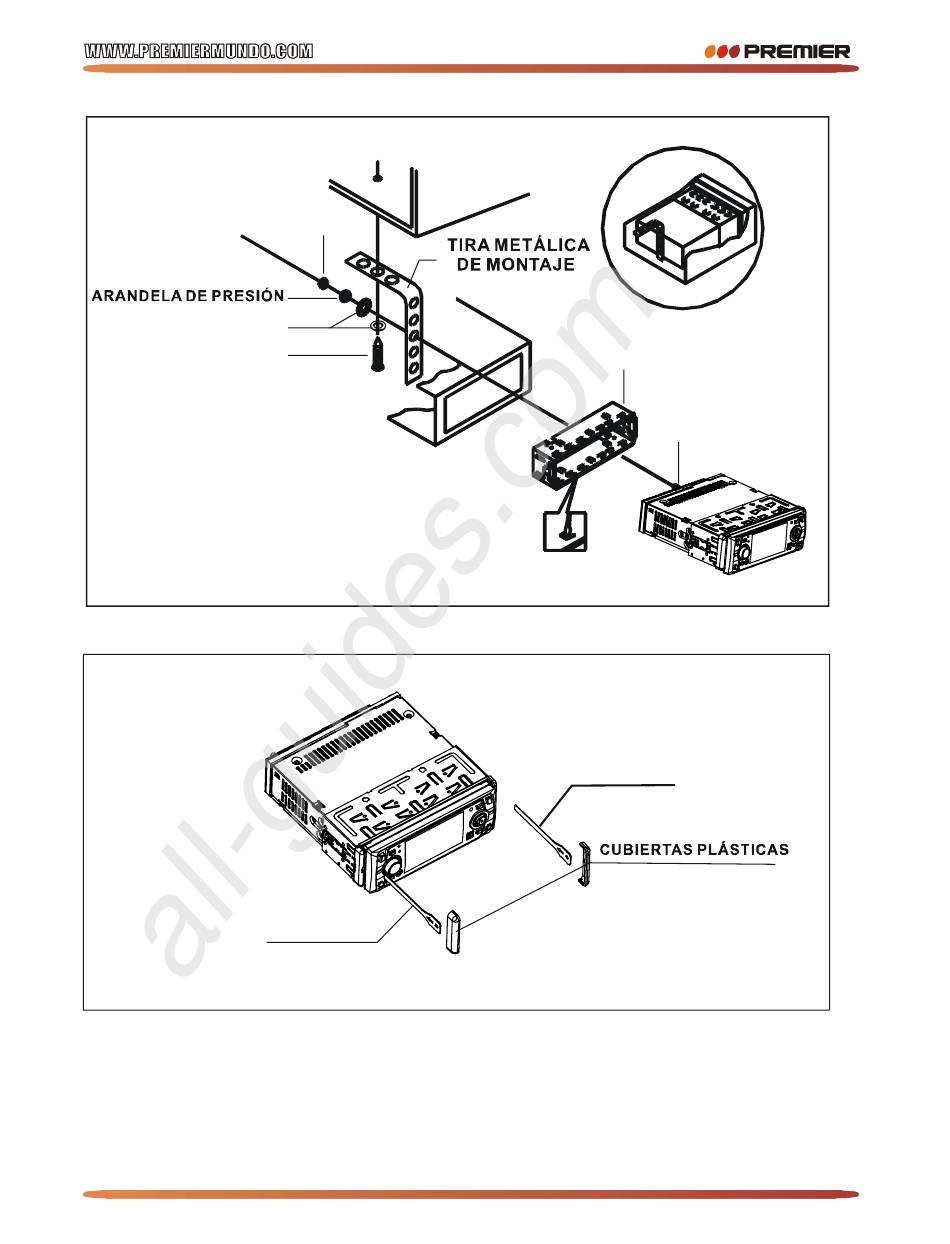 WWW.PREMIERMUNDO.COM

PREMIER

TIRA METÁLICA DE MONTAJE

ARANDELA DE PRESIÓN

CUBIERTAS PLÁSTICAS

all-guides.com